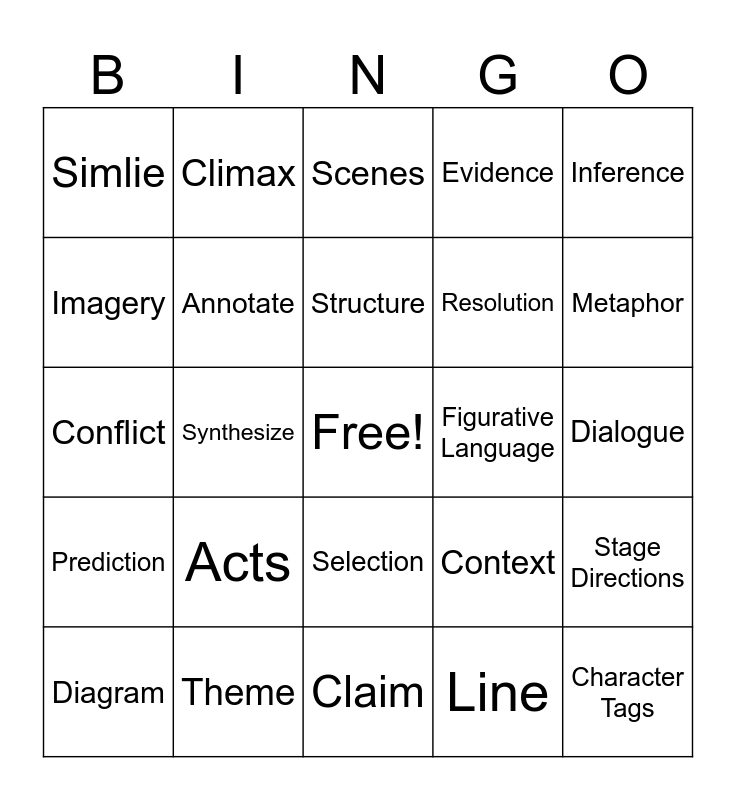 | B | I | N | G | O |
|---|---|---|---|---|
| Simlie | Climax | Scenes | Evidence | Inference |
| Imagery | Annotate | Structure | Resolution | Metaphor |
| Conflict | Synthesize | Free! | Figurative Language | Dialogue |
| Prediction | Acts | Selection | Context | Stage Directions |
| Diagram | Theme | Claim | Line | Character Tags |